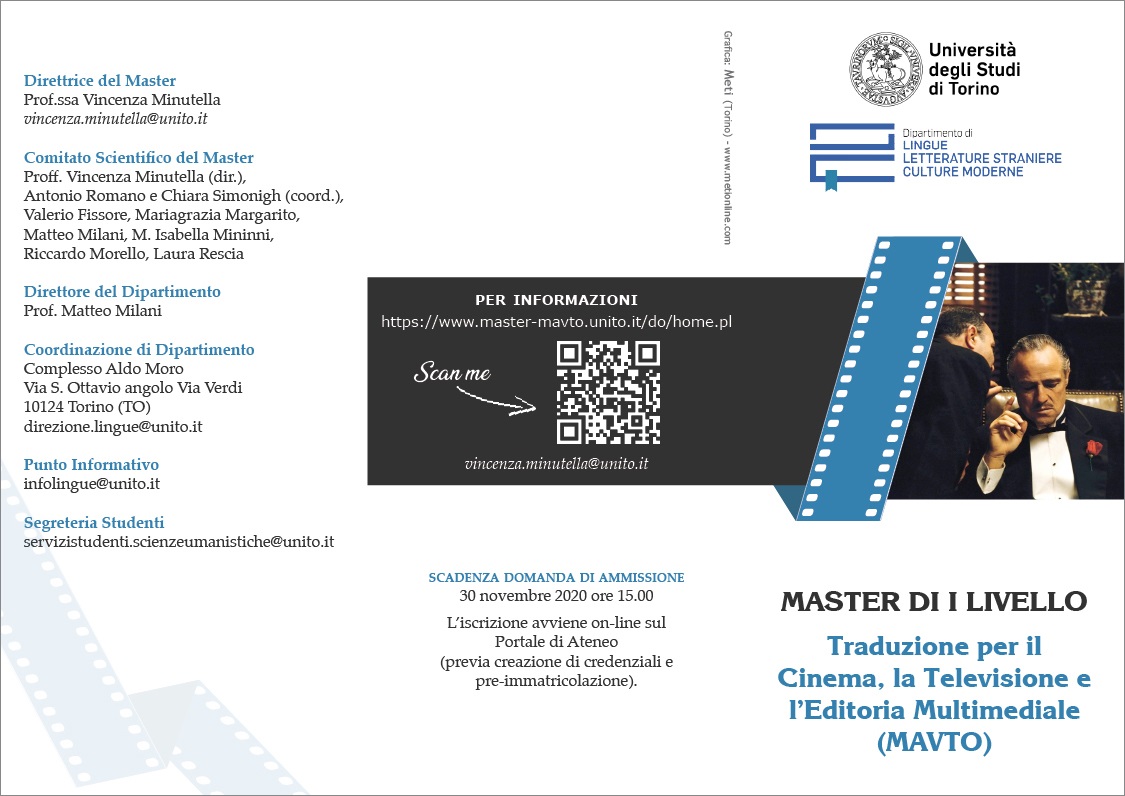 Direttrice del Master
Prof.ssa Vincenza Minutella
vincenza.minutella@unito.it

Comitato Scientifico del Master
Proff. Vincenza Minutella (dir.), Antonio Romano e Chiara Simonigh (coord.), Valerio Fissore, Mariagrazia Margarito, Matteo Milani, M. Isabella Mininni, Riccardo Morello, Laura Rescia

Direttore del Dipartimento
Prof. Matteo Milani

Coordinazione di Dipartimento
Complesso Aldo Moro
Via S. Ottavio angolo Via Verdi
10124 Torino (TO)
direzione.lingue@unito.it

Punto Informativo
infolingue@unito.it

Segreteria Studenti
servizistudenti.scienzeumanistiche@unito.it

Grafica: Meti (Torino) - www.metionline.com

PER INFORMAZIONI
https://www.master-mavto.unito.it/do/home.pl

Scan me

vincenza.minutella@unito.it

SCADENZA DOMANDA DI AMMISSIONE
30 novembre 2020 ore 15.00
L'iscrizione avviene on-line sul Portale di Ateneo (previa creazione di credenziali e pre-immatricolazione).

Università degli Studi di Torino

Dipartimento di
LINGUE
LETTERATURE STRANIERE
CULTURE MODERNE

MASTER DI I LIVELLO

Traduzione per il Cinema, la Televisione e l'Editoria Multimediale (MAVTO)